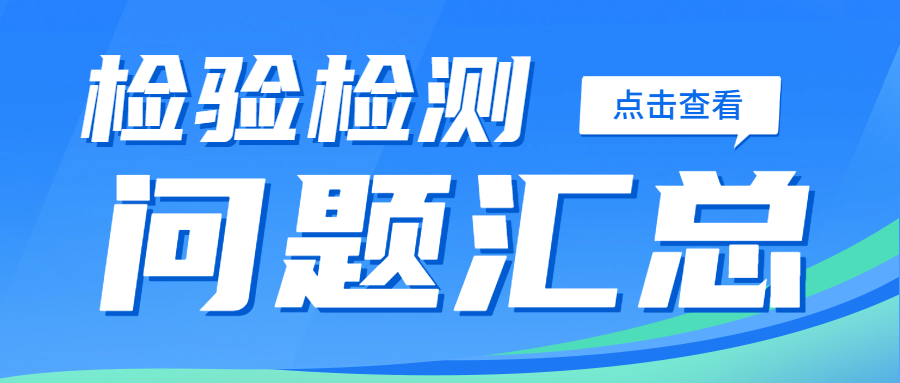 检验检测

点击查看

问题汇总